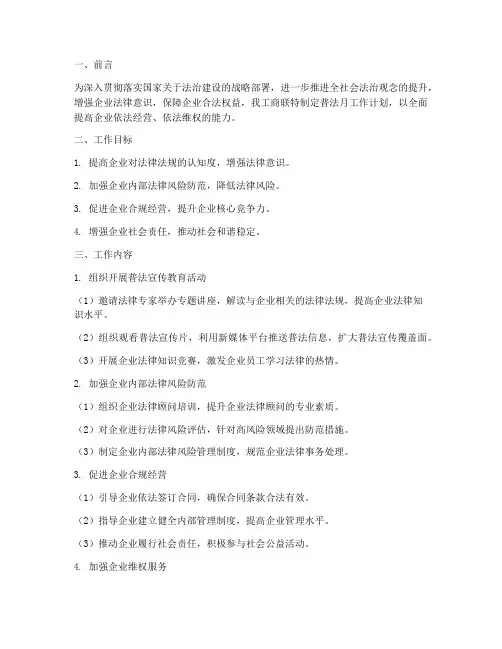 一、前言

为深入贯彻落实国家关于法治建设的战略部署，进一步推进全社会法治观念的提升，增强企业法律意识，保障企业合法权益，我工商联特制定普法月工作计划，以全面提高企业依法经营、依法维权的能力。

二、工作目标

1. 提高企业对法律法规的认知度，增强法律意识。

2. 加强企业内部法律风险防范，降低法律风险。

3. 促进企业合规经营，提升企业核心竞争力。

4. 增强企业社会责任，推动社会和谐稳定。

三、工作内容

1. 组织开展普法宣传教育活动

（1）邀请法律专家举办专题讲座，解读与企业相关的法律法规，提高企业法律知识水平。

（2）组织观看普法宣传片，利用新媒体平台推送普法信息，扩大普法宣传覆盖面。

（3）开展企业法律知识竞赛，激发企业员工学习法律的热情。

2. 加强企业内部法律风险防范

（1）组织企业法律顾问培训，提升企业法律顾问的专业素质。

（2）对企业进行法律风险评估，针对高风险领域提出防范措施。

（3）制定企业内部法律风险管理制度，规范企业法律事务处理。

3. 促进企业合规经营

（1）引导企业依法签订合同，确保合同条款合法有效。

（2）指导企业建立健全内部管理制度，提高企业管理水平。

（3）推动企业履行社会责任，积极参与社会公益活动。

4. 加强企业维权服务